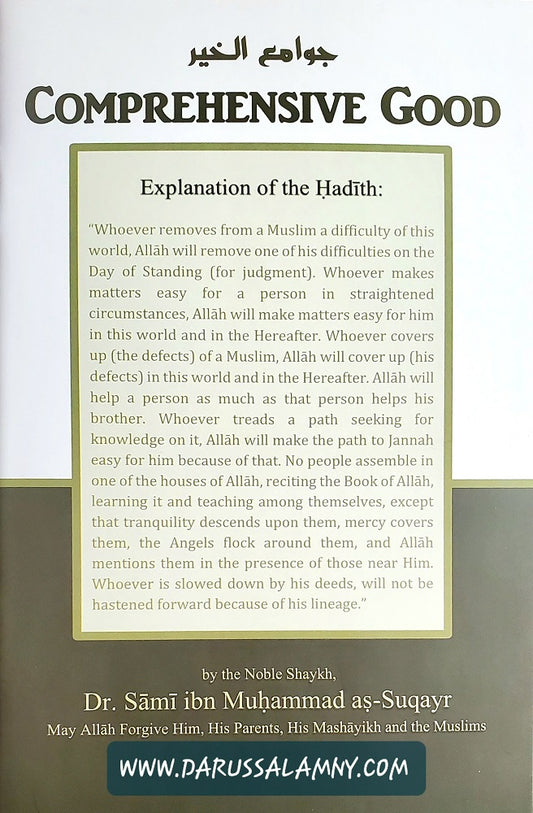 جوامع الخير

COMPREHENSIVE GOOD

Explanation of the Ḥadīth:

"Whoever removes from a Muslim a difficulty of this world, Allāh will remove one of his difficulties on the Day of Standing (for judgment). Whoever makes matters easy for a person in straightened circumstances, Allāh will make matters easy for him in this world and in the Hereafter. Whoever covers up (the defects) of a Muslim, Allāh will cover up (his defects) in this world and in the Hereafter. Allāh will help a person as much as that person helps his brother. Whoever treads a path seeking for knowledge on it, Allāh will make the path to Jannah easy for him because of that. No people assemble in one of the houses of Allāh, reciting the Book of Allāh, learning it and teaching among themselves, except that tranquility descends upon them, mercy covers them, the Angels flock around them, and Allāh mentions them in the presence of those near Him. Whoever is slowed down by his deeds, will not be hastened forward because of his lineage."

by the Noble Shaykh,

Dr. Sāmī ibn Muḥammad aṣ-Suqayr

May Allāh Forgive Him, His Parents, His Mashāyikh and the Muslims

WWW.DARUSSALAMNY.COM